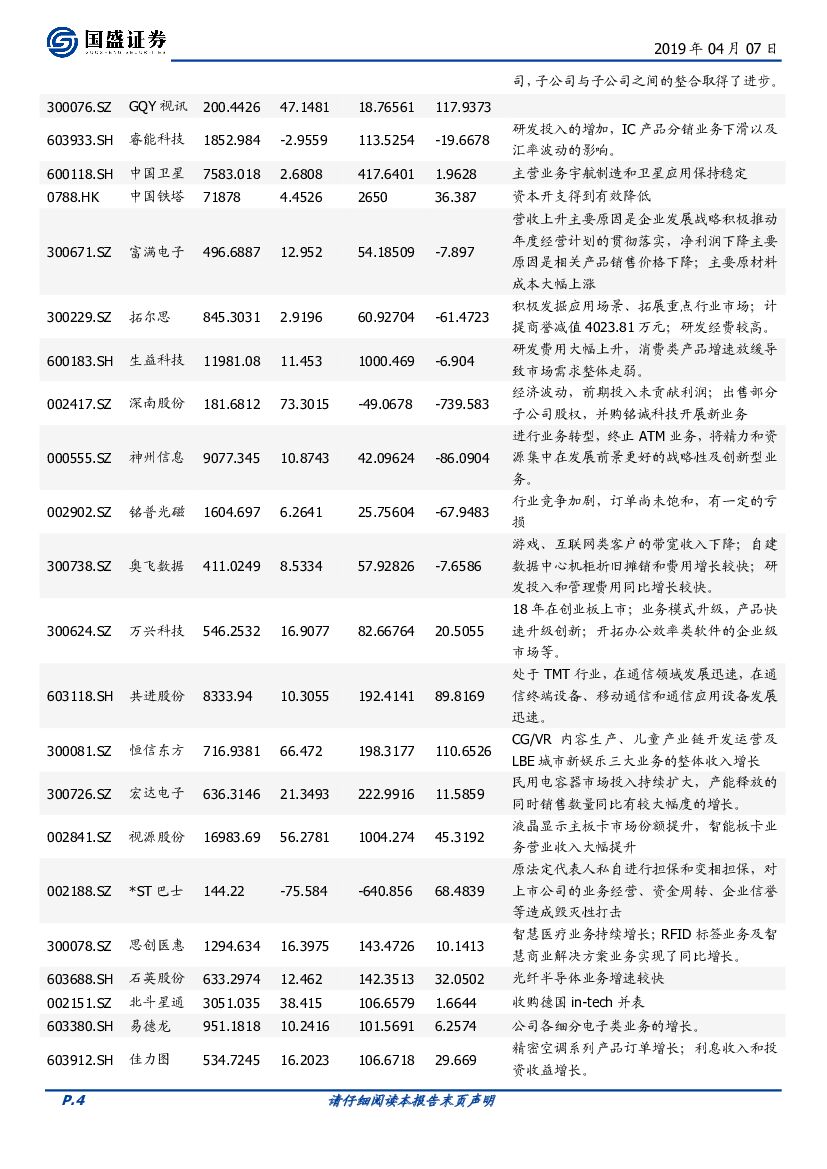 国盛证券

2019 年 04 月 07 日

| | | | | | | |
|---|---|---|---|---|---|---|
| | | | | | | 司，子公司与子公司之间的整合取得了进步。 |
| 300076.SZ | GQY 视讯 | 200.4426 | 47.1481 | 18.76561 | 117.9373 | |
| 603933.SH | 睿能科技 | 1852.984 | -2.9559 | 113.5254 | -19.6678 | 研发投入的增加，IC 产品分销业务下滑以及汇率波动的影响。 |
| 600118.SH | 中国卫星 | 7583.018 | 2.6808 | 417.6401 | 1.9628 | 主营业务宇航制造和卫星应用保持稳定 |
| 0788.HK | 中国铁塔 | 71878 | 4.4526 | 2650 | 36.387 | 资本开支得到有效降低 |
| 300671.SZ | 富满电子 | 496.6887 | 12.952 | 54.18509 | -7.897 | 营收上升主要原因是企业发展战略积极推动年度经营计划的贯彻落实，净利润下降主要原因是相关产品销售价格下降；主要原材料成本大幅上涨 |
| 300229.SZ | 拓尔思 | 845.3031 | 2.9196 | 60.92704 | -61.4723 | 积极发掘应用场景、拓展重点行业市场；计提商誉减值 4023.81 万元；研发经费较高。 |
| 600183.SH | 生益科技 | 11981.08 | 11.453 | 1000.469 | -6.904 | 研发费用大幅上升，消费类产品增速放缓导致市场需求整体走弱。 |
| 002417.SZ | 深南股份 | 181.6812 | 73.3015 | -49.0678 | -739.583 | 经济波动，前期投入未贡献利润；出售部分子公司股权，并购铭诚科技开展新业务 |
| 000555.SZ | 神州信息 | 9077.345 | 10.8743 | 42.09624 | -86.0904 | 进行业务转型，终止 ATM 业务，将精力和资源集中在发展前景更好的战略性及创新型业务。 |
| 002902.SZ | 铭普光磁 | 1604.697 | 6.2641 | 25.75604 | -67.9483 | 行业竞争加剧，订单尚未饱和，有一定的亏损 |
| 300738.SZ | 奥飞数据 | 411.0249 | 8.5334 | 57.92826 | -7.6586 | 游戏、互联网类客户的带宽收入下降；自建数据中心机柜折旧摊销和费用增长较快；研发投入和管理费用同比增长较快。 |
| 300624.SZ | 万兴科技 | 546.2532 | 16.9077 | 82.66764 | 20.5055 | 18 年在创业板上市；业务模式升级，产品快速升级创新；开拓办公效率类软件的企业级市场等。 |
| 603118.SH | 共进股份 | 8333.94 | 10.3055 | 192.4141 | 89.8169 | 处于 TMT 行业，在通信领域发展迅速，在通信终端设备、移动通信和通信应用设备发展迅速。 |
| 300081.SZ | 恒信东方 | 716.9381 | 66.472 | 198.3177 | 110.6526 | CG/VR 内容生产、儿童产业链开发运营及 LBE 城市新娱乐三大业务的整体收入增长 |
| 300726.SZ | 宏达电子 | 636.3146 | 21.3493 | 222.9916 | 11.5859 | 民用电容器市场投入持续扩大，产能释放的同时销售数量同比有较大幅度的增长。 |
| 002841.SZ | 视源股份 | 16983.69 | 56.2781 | 1004.274 | 45.3192 | 液晶显示主板卡市场份额提升，智能板卡业务营业收入大幅提升 |
| 002188.SZ | *ST 巴士 | 144.22 | -75.584 | -640.856 | 68.4839 | 原法定代表人私自进行担保和变相担保，对上市公司的业务经营、资金周转、企业信誉等造成毁灭性打击 |
| 300078.SZ | 思创医惠 | 1294.634 | 16.3975 | 143.4726 | 10.1413 | 智慧医疗业务持续增长；RFID 标签业务及智慧商业解决方案业务实现了同比增长。 |
| 603688.SH | 石英股份 | 633.2974 | 12.462 | 142.3513 | 32.0502 | 光纤半导体业务增速较快 |
| 002151.SZ | 北斗星通 | 3051.035 | 38.415 | 106.6579 | 1.6644 | 收购德国 in-tech 并表 |
| 603380.SH | 易德龙 | 951.1818 | 10.2416 | 101.5691 | 6.2574 | 公司各细分电子类业务的增长。 |
| 603912.SH | 佳力图 | 534.7245 | 16.2023 | 106.6718 | 29.669 | 精密空调系列产品订单增长；利息收入和投资收益增长。 |

P.4　　请仔细阅读本报告末页声明